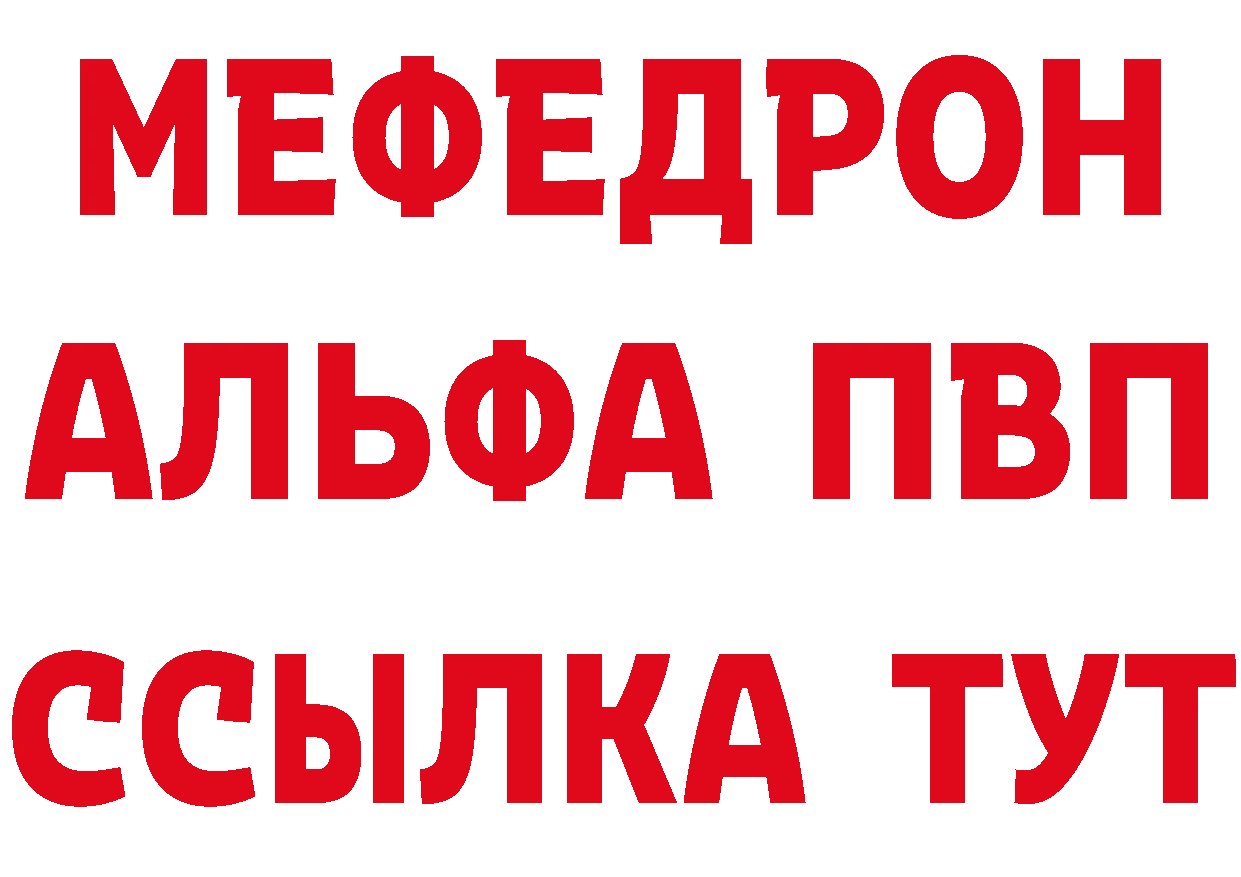 МЕФЕДРОН
АЛЬФА ПВП
ССЫЛКА ТУТ